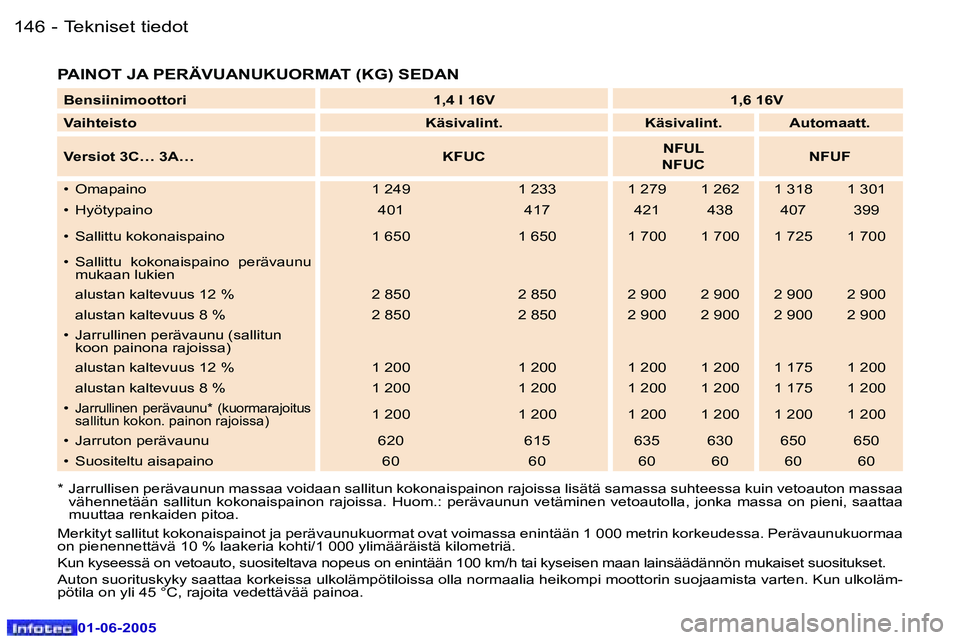 146 - Tekniset tiedot

PAINOT JA PERÄVUANUKUORMAT (KG) SEDAN

| Bensiinimoottori | 1,4 l 16V | | 1,6 16V | | | |
|---|---|---|---|---|---|---|
| Vaihteisto | Käsivalint. | | Käsivalint. | | Automaatt. | |
| Versiot 3C... 3A... | KFUC | | NFUL NFUC | | NFUF | |
| • Omapaino | 1 249 | 1 233 | 1 279 | 1 262 | 1 318 | 1 301 |
| • Hyötypaino | 401 | 417 | 421 | 438 | 407 | 399 |
| • Sallittu kokonaispaino | 1 650 | 1 650 | 1 700 | 1 700 | 1 725 | 1 700 |
| • Sallittu kokonaispaino perävaunu mukaan lukien | | | | | | |
| alustan kaltevuus 12 % | 2 850 | 2 850 | 2 900 | 2 900 | 2 900 | 2 900 |
| alustan kaltevuus 8 % | 2 850 | 2 850 | 2 900 | 2 900 | 2 900 | 2 900 |
| • Jarrullinen perävaunu (sallitun koon painona rajoissa) | | | | | | |
| alustan kaltevuus 12 % | 1 200 | 1 200 | 1 200 | 1 200 | 1 175 | 1 200 |
| alustan kaltevuus 8 % | 1 200 | 1 200 | 1 200 | 1 200 | 1 175 | 1 200 |
| • Jarrullinen perävaunu* (kuormarajoitus sallitun kokon. painon rajoissa) | 1 200 | 1 200 | 1 200 | 1 200 | 1 200 | 1 200 |
| • Jarruton perävaunu | 620 | 615 | 635 | 630 | 650 | 650 |
| • Suositeltu aisapaino | 60 | 60 | 60 | 60 | 60 | 60 |

* Jarrullisen perävaunun massaa voidaan sallitun kokonaispainon rajoissa lisätä samassa suhteessa kuin vetoauton massaa vähennetään sallitun kokonaispainon rajoissa. Huom.: perävaunun vetäminen vetoautolla, jonka massa on pieni, saattaa muuttaa renkaiden pitoa.

Merkityt sallitut kokonaispainot ja perävaunukuormat ovat voimassa enintään 1 000 metrin korkeudessa. Perävaunukuormaa on pienennettävä 10 % laakeria kohti/1 000 ylimääräistä kilometriä.

Kun kyseessä on vetoauto, suositeltava nopeus on enintään 100 km/h tai kyseisen maan lainsäädännön mukaiset suositukset.

Auton suorituskyky saattaa korkeissa ulkolämpötiloissa olla normaalia heikompi moottorin suojaamista varten. Kun ulkolämpötila on yli 45 °C, rajoita vedettävää painoa.

Infotec 01-06-2005

carmanualsonline.info